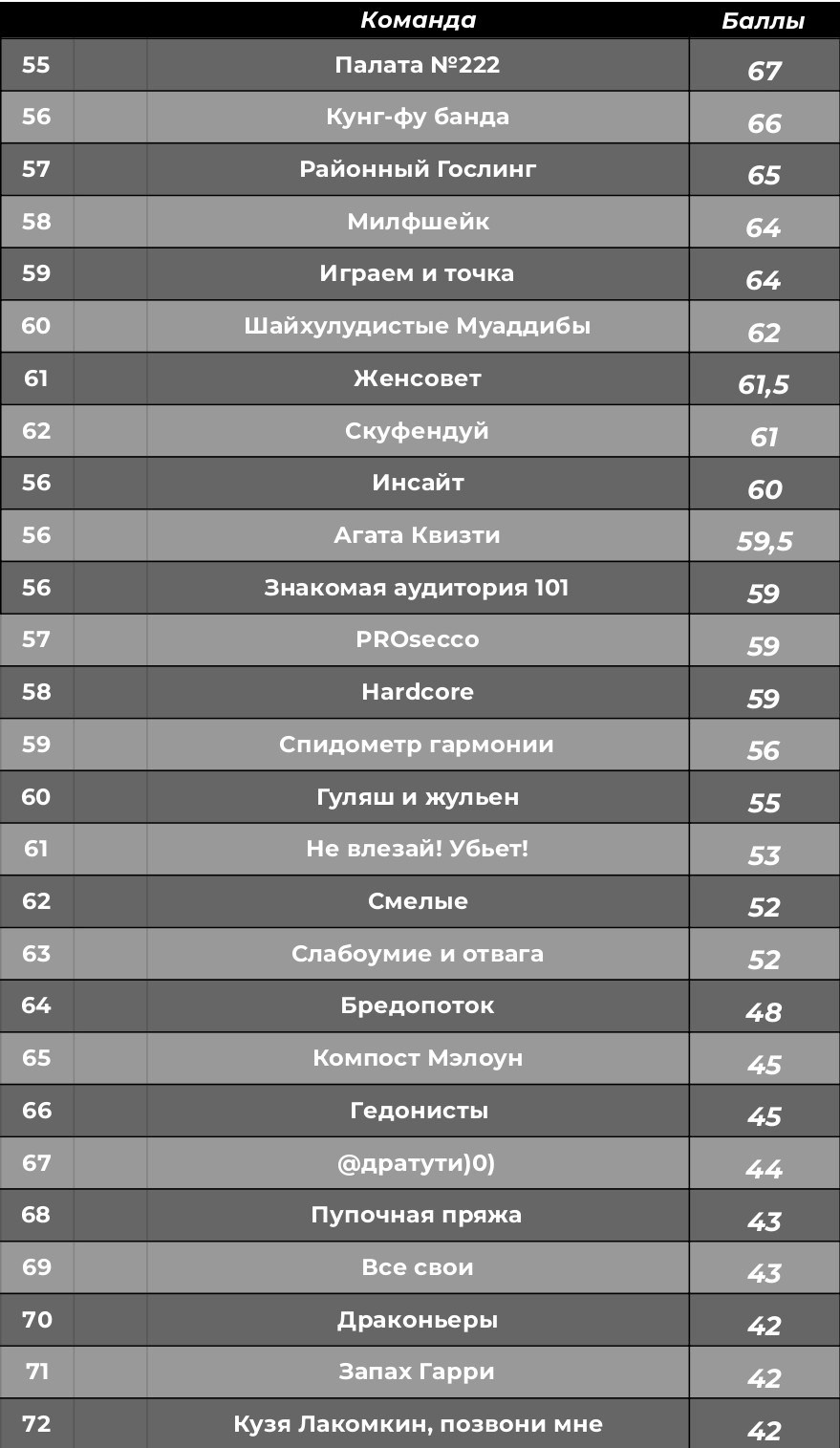 |  |  | Команда | Баллы |
|---|---|---|---|
| 55 |  | Палата №222 | 67 |
| 56 |  | Кунг-фу банда | 66 |
| 57 |  | Районный Гослинг | 65 |
| 58 |  | Милфшейк | 64 |
| 59 |  | Играем и точка | 64 |
| 60 |  | Шайхулудистые Муаддибы | 62 |
| 61 |  | Женсовет | 61,5 |
| 62 |  | Скуфендуй | 61 |
| 56 |  | Инсайт | 60 |
| 56 |  | Агата Квизти | 59,5 |
| 56 |  | Знакомая аудитория 101 | 59 |
| 57 |  | PROsecco | 59 |
| 58 |  | Hardcore | 59 |
| 59 |  | Спидометр гармонии | 56 |
| 60 |  | Гуляш и жульен | 55 |
| 61 |  | Не влезай! Убьет! | 53 |
| 62 |  | Смелые | 52 |
| 63 |  | Слабоумие и отвага | 52 |
| 64 |  | Бредопоток | 48 |
| 65 |  | Компост Мэлоун | 45 |
| 66 |  | Гедонисты | 45 |
| 67 |  | @дратути)0) | 44 |
| 68 |  | Пупочная пряжа | 43 |
| 69 |  | Все свои | 43 |
| 70 |  | Драконьеры | 42 |
| 71 |  | Запах Гарри | 42 |
| 72 |  | Кузя Лакомкин, позвони мне | 42 |